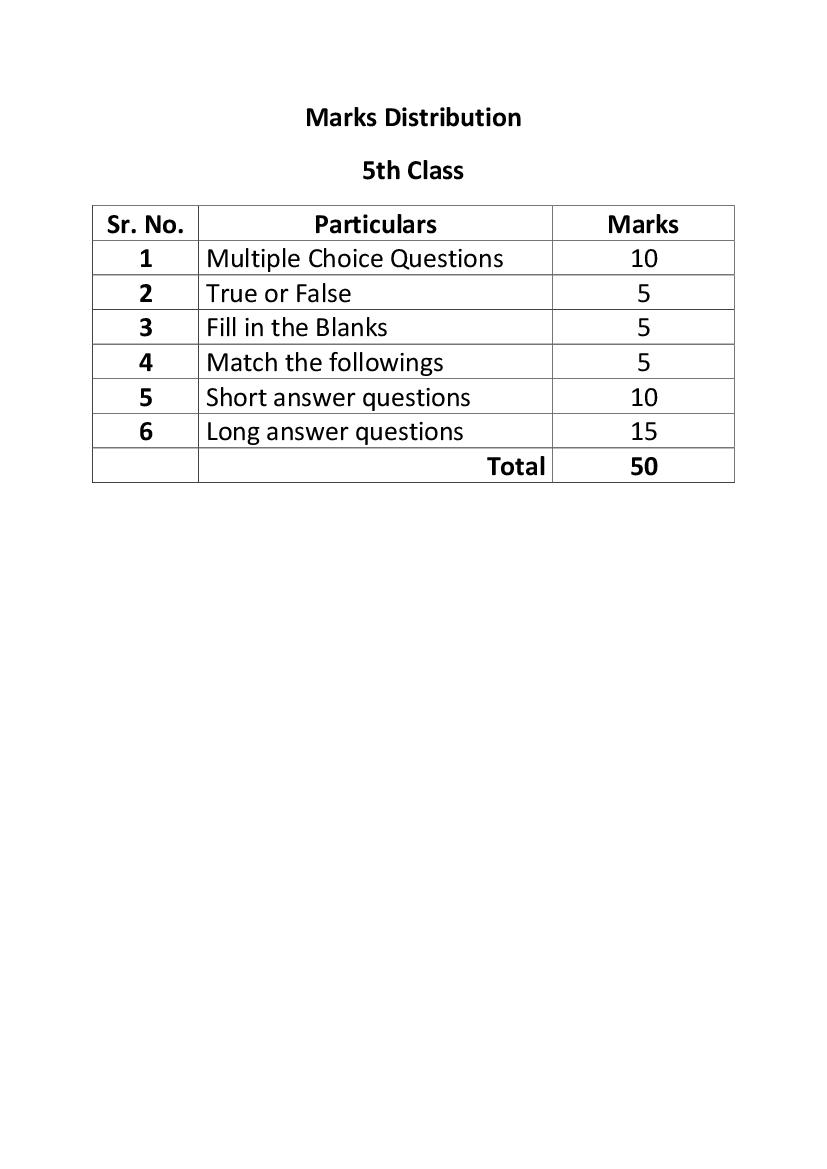 Marks Distribution

5th Class

| Sr. No. | Particulars | Marks |
|---|---|---|
| 1 | Multiple Choice Questions | 10 |
| 2 | True or False | 5 |
| 3 | Fill in the Blanks | 5 |
| 4 | Match the followings | 5 |
| 5 | Short answer questions | 10 |
| 6 | Long answer questions | 15 |
| | Total | 50 |